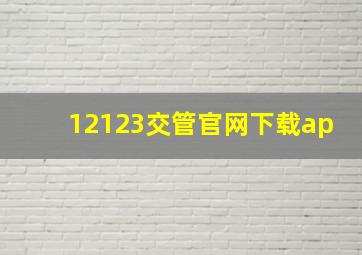 12123交管官网下载ap